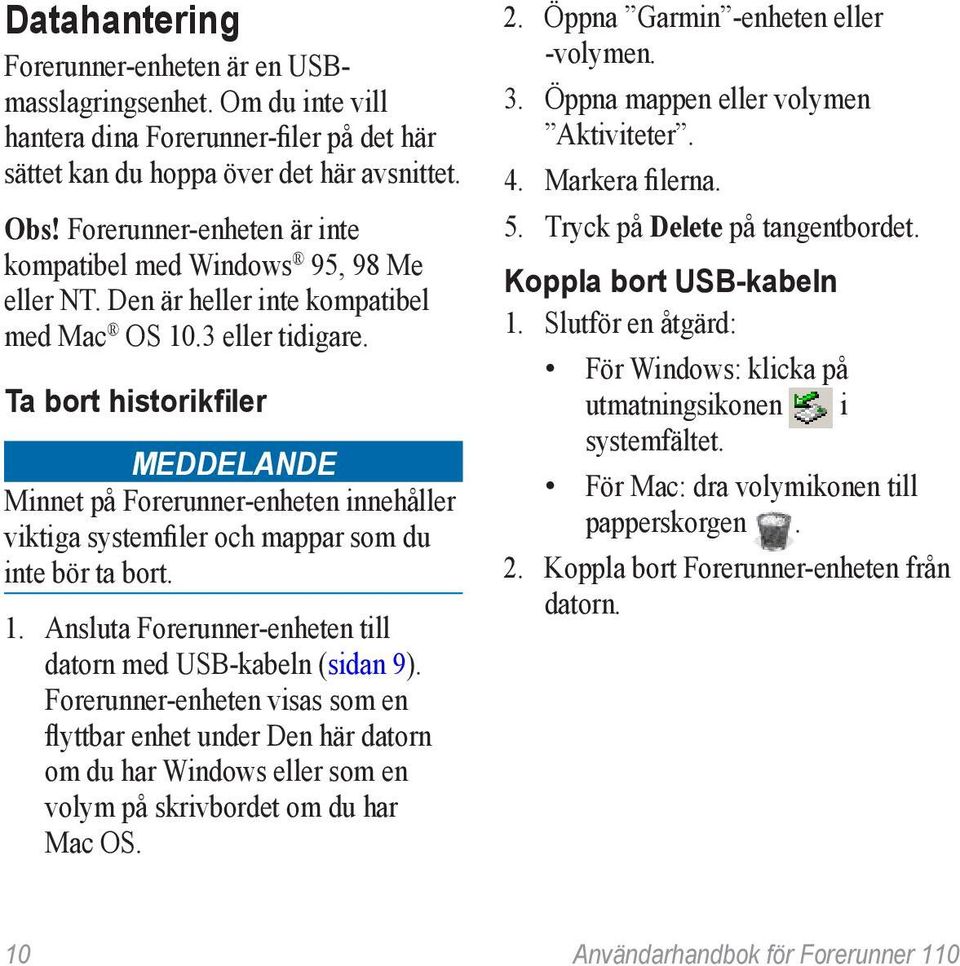 Datahantering

Forerunner-enheten är en USB-masslagringsenhet. Om du inte vill hantera dina Forerunner-filer på det här sättet kan du hoppa över det här avsnittet.

Obs! Forerunner-enheten är inte kompatibel med Windows® 95, 98 Me eller NT. Den är heller inte kompatibel med Mac® OS 10.3 eller tidigare.

Ta bort historikfiler

MEDDELANDE

Minnet på Forerunner-enheten innehåller viktiga systemfiler och mappar som du inte bör ta bort.

1. Ansluta Forerunner-enheten till datorn med USB-kabeln (sidan 9). Forerunner-enheten visas som en flyttbar enhet under Den här datorn om du har Windows eller som en volym på skrivbordet om du har Mac OS.

2. Öppna ”Garmin”-enheten eller -volymen.

3. Öppna mappen eller volymen ”Aktiviteter”.

4. Markera filerna.

5. Tryck på Delete på tangentbordet.

Koppla bort USB-kabeln

1. Slutför en åtgärd:

• För Windows: klicka på utmatningsikonen i systemfältet.

• För Mac: dra volymikonen till papperskorgen .

2. Koppla bort Forerunner-enheten från datorn.

10 Användarhandbok för Forerunner 110